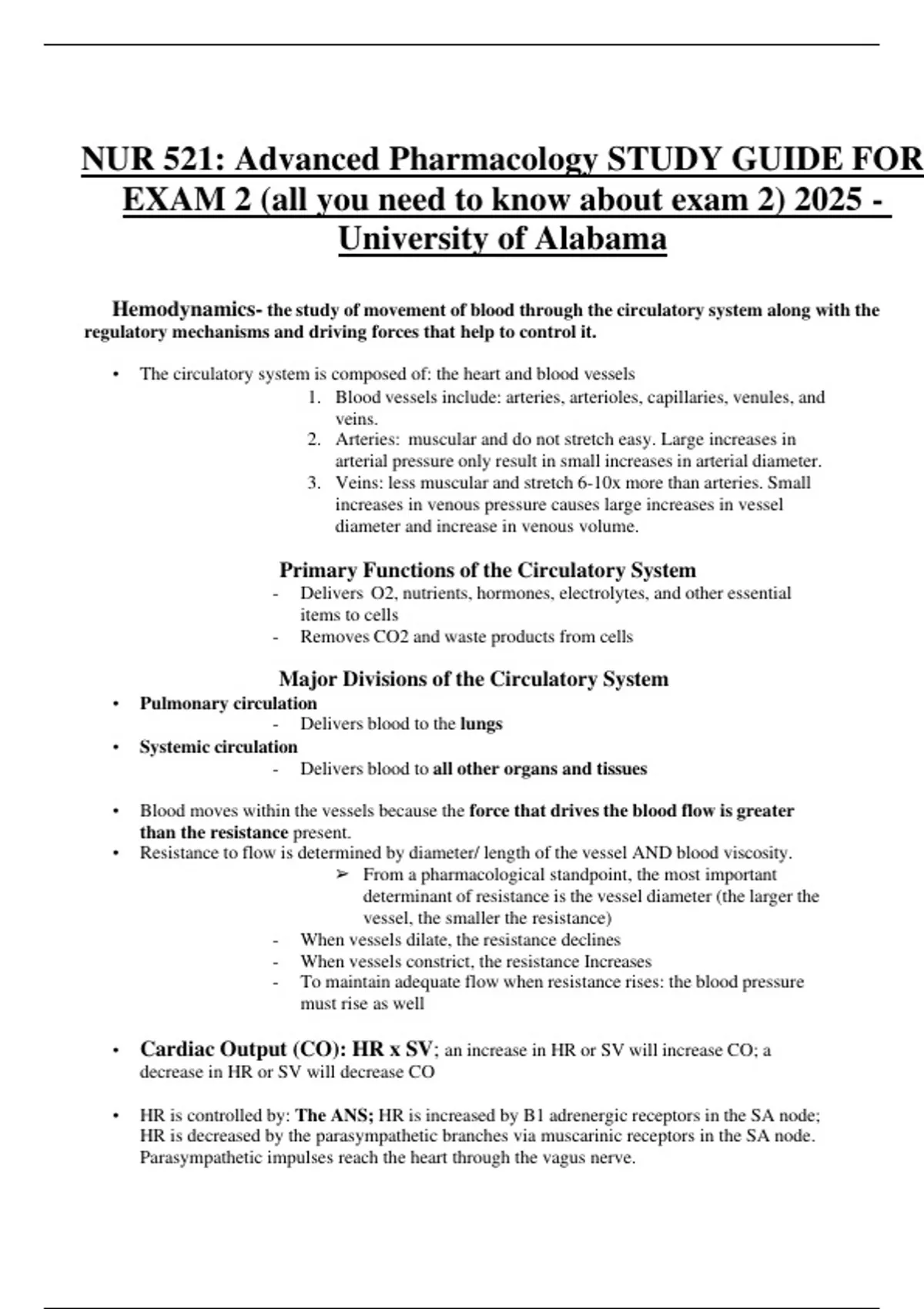 NUR 521: Advanced Pharmacology STUDY GUIDE FOR EXAM 2 (all you need to know about exam 2) 2025 - University of Alabama

Hemodynamics- the study of movement of blood through the circulatory system along with the regulatory mechanisms and driving forces that help to control it.

• The circulatory system is composed of: the heart and blood vessels
1. Blood vessels include: arteries, arterioles, capillaries, venules, and veins.
2. Arteries: muscular and do not stretch easy. Large increases in arterial pressure only result in small increases in arterial diameter.
3. Veins: less muscular and stretch 6-10x more than arteries. Small increases in venous pressure causes large increases in vessel diameter and increase in venous volume.

Primary Functions of the Circulatory System
- Delivers O2, nutrients, hormones, electrolytes, and other essential items to cells
- Removes CO2 and waste products from cells

Major Divisions of the Circulatory System
• Pulmonary circulation
- Delivers blood to the lungs
• Systemic circulation
- Delivers blood to all other organs and tissues

• Blood moves within the vessels because the force that drives the blood flow is greater than the resistance present.
• Resistance to flow is determined by diameter/ length of the vessel AND blood viscosity.
➢ From a pharmacological standpoint, the most important determinant of resistance is the vessel diameter (the larger the vessel, the smaller the resistance)
- When vessels dilate, the resistance declines
- When vessels constrict, the resistance Increases
- To maintain adequate flow when resistance rises: the blood pressure must rise as well

• Cardiac Output (CO): HR x SV; an increase in HR or SV will increase CO; a decrease in HR or SV will decrease CO

• HR is controlled by: The ANS; HR is increased by B1 adrenergic receptors in the SA node; HR is decreased by the parasympathetic branches via muscarinic receptors in the SA node. Parasympathetic impulses reach the heart through the vagus nerve.